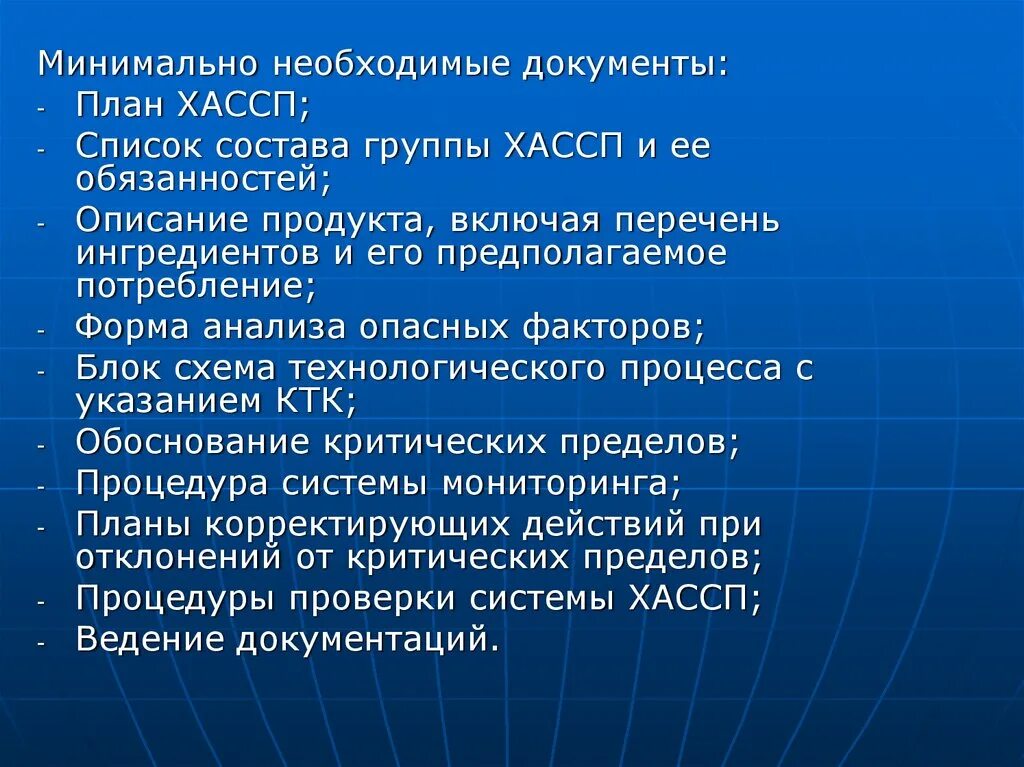 Минимально необходимые документы:
- План ХАССП;
- Список состава группы ХАССП и ее обязанностей;
- Описание продукта, включая перечень ингредиентов и его предполагаемое потребление;
- Форма анализа опасных факторов;
- Блок схема технологического процесса с указанием КТК;
- Обоснование критических пределов;
- Процедура системы мониторинга;
- Планы корректирующих действий при отклонений от критических пределов;
- Процедуры проверки системы ХАССП;
- Ведение документаций.